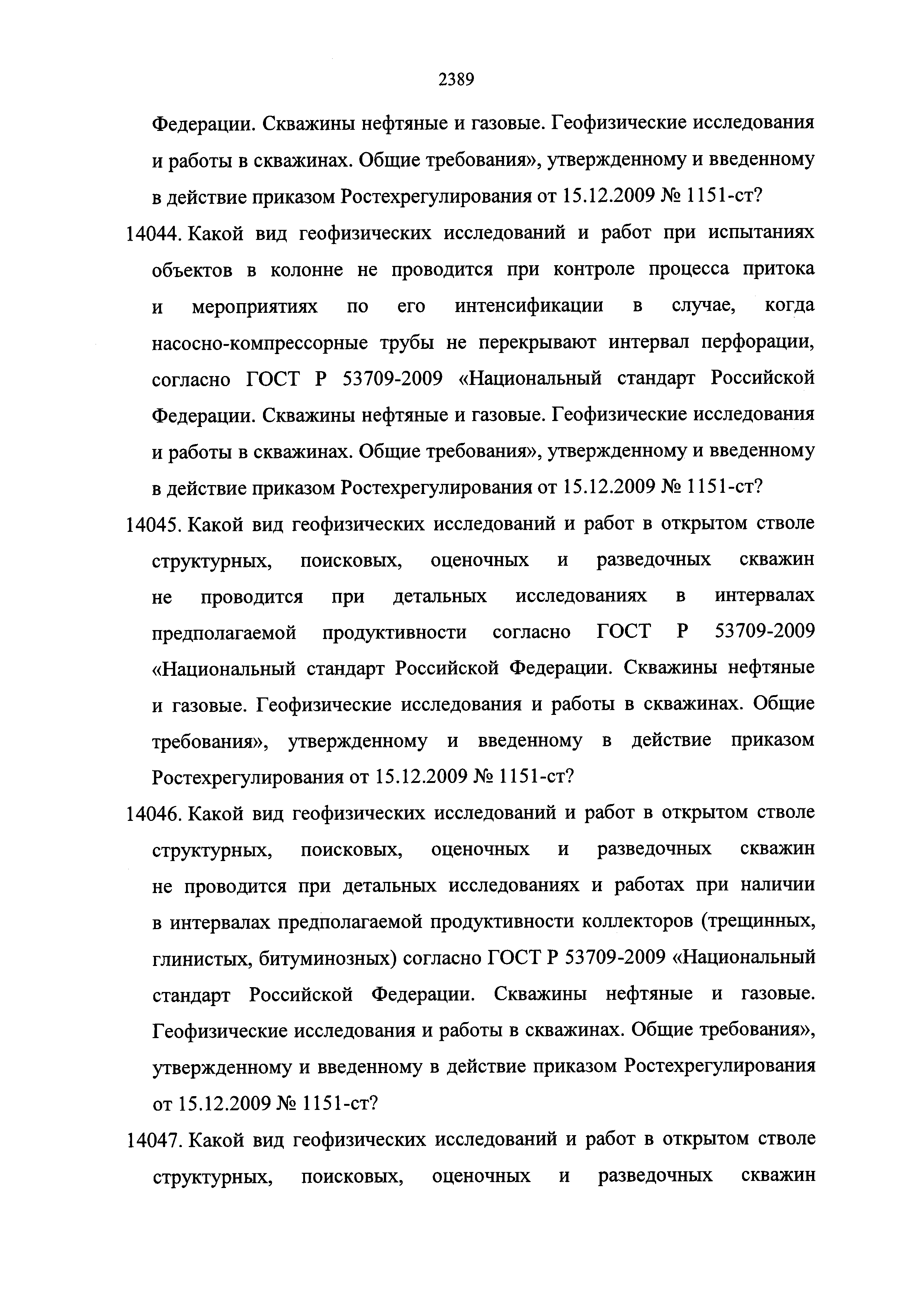 2389

Федерации. Скважины нефтяные и газовые. Геофизические исследования и работы в скважинах. Общие требования», утвержденному и введенному в действие приказом Ростехрегулирования от 15.12.2009 № 1151-ст?

14044. Какой вид геофизических исследований и работ при испытаниях объектов в колонне не проводится при контроле процесса притока и мероприятиях по его интенсификации в случае, когда насосно-компрессорные трубы не перекрывают интервал перфорации, согласно ГОСТ Р 53709-2009 «Национальный стандарт Российской Федерации. Скважины нефтяные и газовые. Геофизические исследования и работы в скважинах. Общие требования», утвержденному и введенному в действие приказом Ростехрегулирования от 15.12.2009 № 1151-ст?

14045. Какой вид геофизических исследований и работ в открытом стволе структурных, поисковых, оценочных и разведочных скважин не проводится при детальных исследованиях в интервалах предполагаемой продуктивности согласно ГОСТ Р 53709-2009 «Национальный стандарт Российской Федерации. Скважины нефтяные и газовые. Геофизические исследования и работы в скважинах. Общие требования», утвержденному и введенному в действие приказом Ростехрегулирования от 15.12.2009 № 1151-ст?

14046. Какой вид геофизических исследований и работ в открытом стволе структурных, поисковых, оценочных и разведочных скважин не проводится при детальных исследованиях и работах при наличии в интервалах предполагаемой продуктивности коллекторов (трещинных, глинистых, битуминозных) согласно ГОСТ Р 53709-2009 «Национальный стандарт Российской Федерации. Скважины нефтяные и газовые. Геофизические исследования и работы в скважинах. Общие требования», утвержденному и введенному в действие приказом Ростехрегулирования от 15.12.2009 № 1151-ст?

14047. Какой вид геофизических исследований и работ в открытом стволе структурных, поисковых, оценочных и разведочных скважин